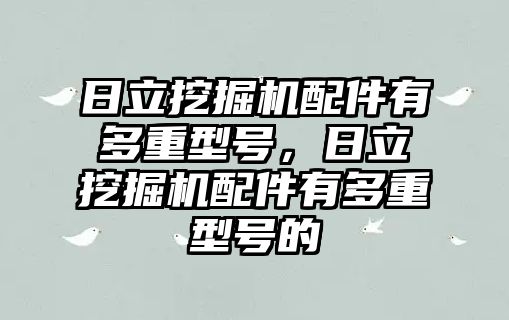 日立挖掘机配件有多重型号，日立挖掘机配件有多重型号的